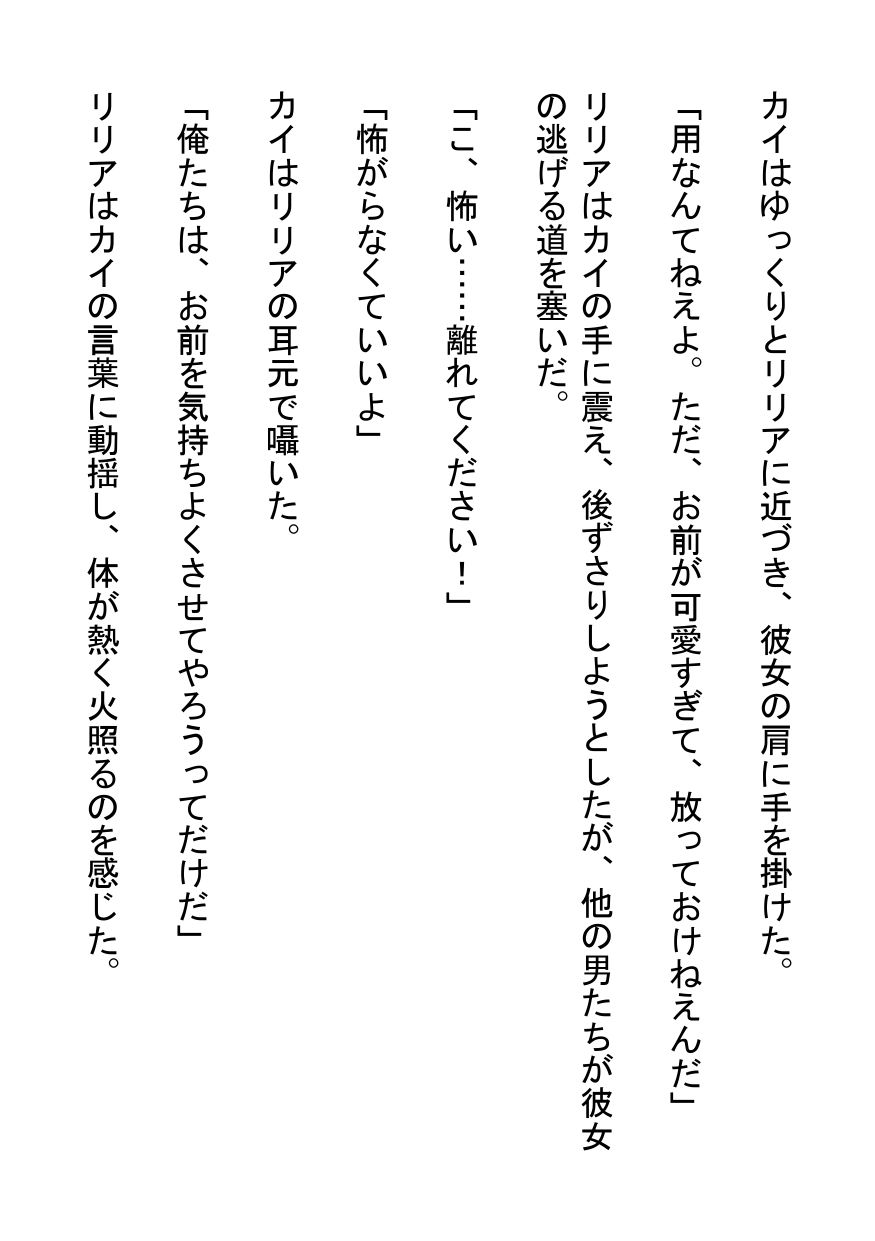 カイはゆっくりとリリアに近づき、彼女の肩に手を掛けた。

「用なんてねえよ。ただ、お前が可愛すぎて、放っておけねえんだ」

リリアはカイの手に震え、後ずさりしようとしたが、他の男たちが彼女の逃げる道を塞いだ。

「こ、怖い……離れてください！」

「怖がらなくていいよ」

カイはリリアの耳元で囁いた。

「俺たちは、お前を気持ちよくさせてやろうってだけだ」

リリアはカイの言葉に動揺し、体が熱く火照るのを感じた。